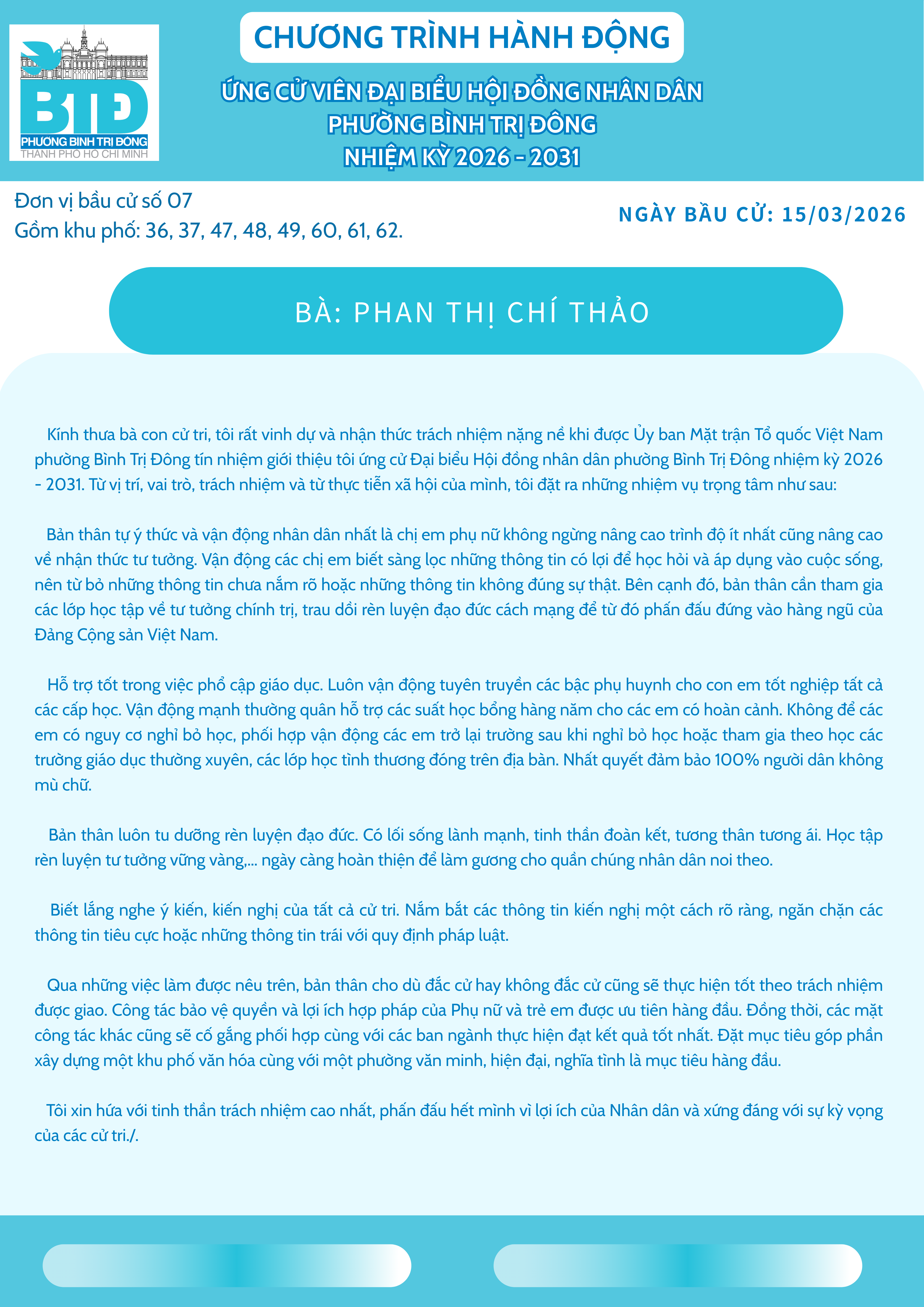 BTĐ
PHƯỜNG BÌNH TRỊ ĐÔNG
THÀNH PHỐ HỒ CHÍ MINH

CHƯƠNG TRÌNH HÀNH ĐỘNG

ỨNG CỬ VIÊN ĐẠI BIỂU HỘI ĐỒNG NHÂN DÂN
PHƯỜNG BÌNH TRỊ ĐÔNG
NHIỆM KỲ 2026 - 2031

Đơn vị bầu cử số 07
Gồm khu phố: 36, 37, 47, 48, 49, 60, 61, 62.

NGÀY BẦU CỬ: 15/03/2026

BÀ: PHAN THỊ CHÍ THẢO

Kính thưa bà con cử tri, tôi rất vinh dự và nhận thức trách nhiệm nặng nề khi được Ủy ban Mặt trận Tổ quốc Việt Nam phường Bình Trị Đông tín nhiệm giới thiệu tôi ứng cử Đại biểu Hội đồng nhân dân phường Bình Trị Đông nhiệm kỳ 2026 - 2031. Từ vị trí, vai trò, trách nhiệm và từ thực tiễn xã hội của mình, tôi đặt ra những nhiệm vụ trọng tâm như sau:

Bản thân tự ý thức và vận động nhân dân nhất là chị em phụ nữ không ngừng nâng cao trình độ ít nhất cũng nâng cao về nhận thức tư tưởng. Vận động các chị em biết sàng lọc những thông tin có lợi để học hỏi và áp dụng vào cuộc sống, nên từ bỏ những thông tin chưa nắm rõ hoặc những thông tin không đúng sự thật. Bên cạnh đó, bản thân cần tham gia các lớp học tập về tư tưởng chính trị, trau dồi rèn luyện đạo đức cách mạng để từ đó phấn đấu đứng vào hàng ngũ của Đảng Cộng sản Việt Nam.

Hỗ trợ tốt trong việc phổ cập giáo dục. Luôn vận động tuyên truyền các bậc phụ huynh cho con em tốt nghiệp tất cả các cấp học. Vận động mạnh thường quân hỗ trợ các suất học bổng hàng năm cho các em có hoàn cảnh. Không để các em có nguy cơ nghỉ bỏ học, phối hợp vận động các em trở lại trường sau khi nghỉ bỏ học hoặc tham gia theo học các trường giáo dục thường xuyên, các lớp học tình thương đóng trên địa bàn. Nhất quyết đảm bảo 100% người dân không mù chữ.

Bản thân luôn tu dưỡng rèn luyện đạo đức. Có lối sống lành mạnh, tinh thần đoàn kết, tương thân tương ái. Học tập rèn luyện tư tưởng vững vàng,... ngày càng hoàn thiện để làm gương cho quần chúng nhân dân noi theo.

Biết lắng nghe ý kiến, kiến nghị của tất cả cử tri. Nắm bắt các thông tin kiến nghị một cách rõ ràng, ngăn chặn các thông tin tiêu cực hoặc những thông tin trái với quy định pháp luật.

Qua những việc làm được nêu trên, bản thân cho dù đắc cử hay không đắc cử cũng sẽ thực hiện tốt theo trách nhiệm được giao. Công tác bảo vệ quyền và lợi ích hợp pháp của Phụ nữ và trẻ em được ưu tiên hàng đầu. Đồng thời, các mặt công tác khác cũng sẽ cố gắng phối hợp cùng với các ban ngành thực hiện đạt kết quả tốt nhất. Đặt mục tiêu góp phần xây dựng một khu phố văn hóa cùng với một phường văn minh, hiện đại, nghĩa tình là mục tiêu hàng đầu.

Tôi xin hứa với tinh thần trách nhiệm cao nhất, phấn đấu hết mình vì lợi ích của Nhân dân và xứng đáng với sự kỳ vọng của các cử tri./.